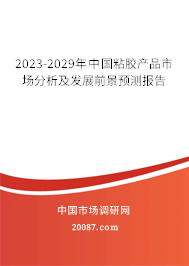 2023-2029年中国粘胶产品市场分析及发展前景预测报告

中国市场调研网

20087.com